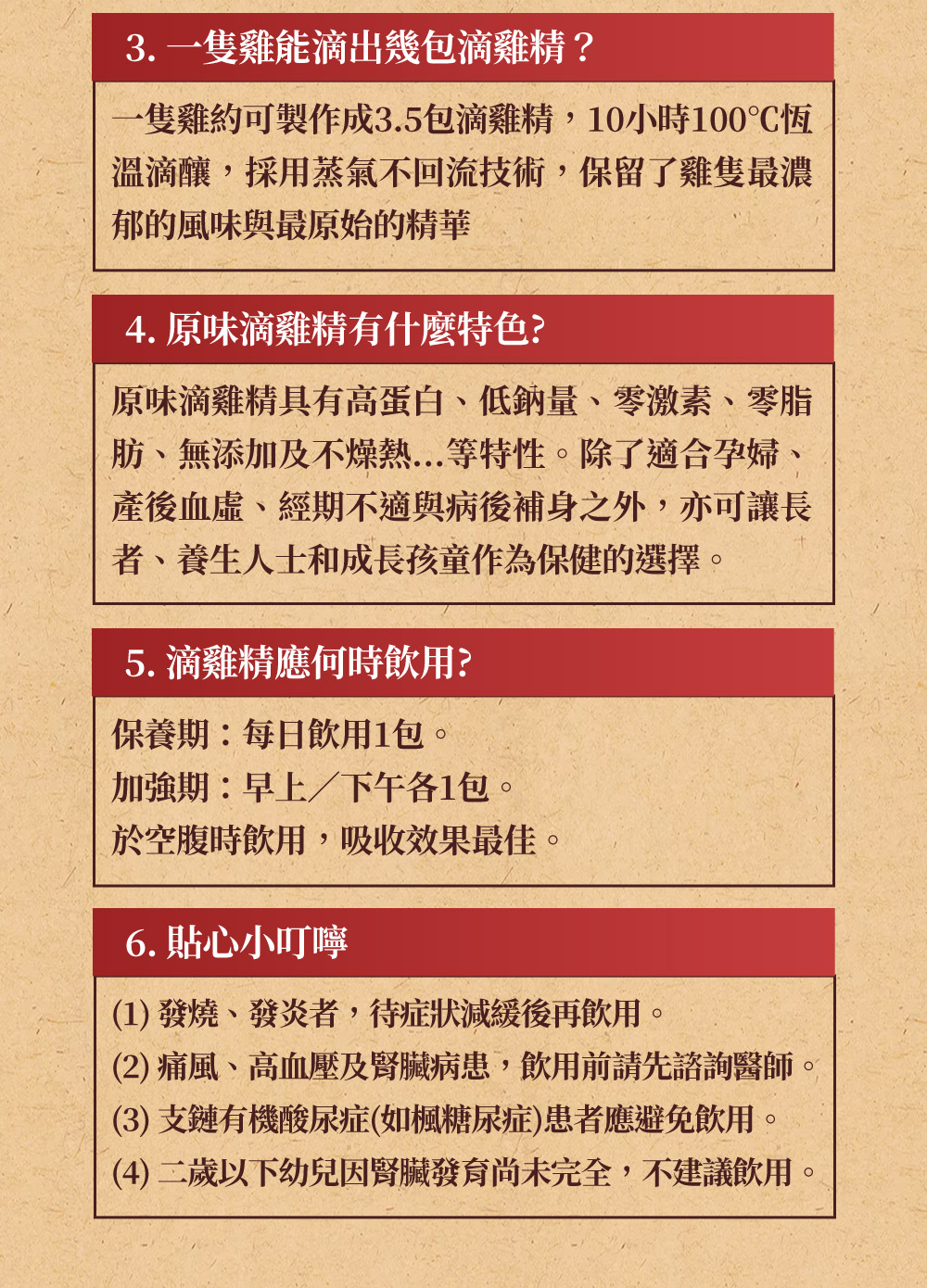 3. 一隻雞能滴出幾包滴雞精？

一隻雞約可製作成3.5包滴雞精，10小時100°C恆溫滴釀，採用蒸氣不回流技術，保留了雞隻最濃郁的風味與最原始的精華

4. 原味滴雞精有什麼特色?

原味滴雞精具有高蛋白、低鈉量、零激素、零脂肪、無添加及不燥熱...等特性。除了適合孕婦、產後血虛、經期不適與病後補身之外，亦可讓長者、養生人士和成長孩童作為保健的選擇。

5. 滴雞精應何時飲用?

保養期：每日飲用1包。
加強期：早上／下午各1包。
於空腹時飲用，吸收效果最佳。

6. 貼心小叮嚀

(1) 發燒、發炎者，待症狀減緩後再飲用。
(2) 痛風、高血壓及腎臟病患，飲用前請先諮詢醫師。
(3) 支鏈有機酸尿症(如楓糖尿症)患者應避免飲用。
(4) 二歲以下幼兒因腎臟發育尚未完全，不建議飲用。